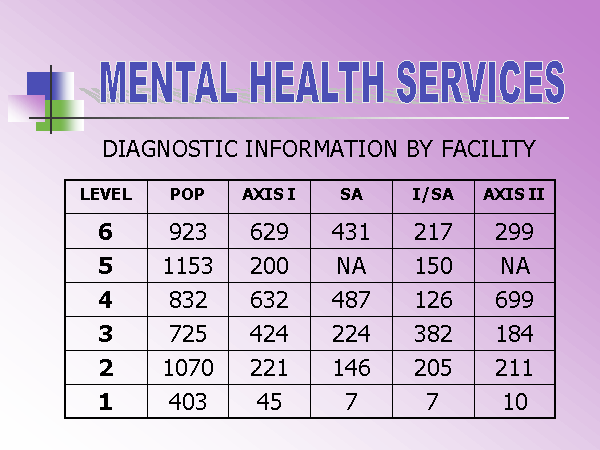 MENTAL HEALTH SERVICES

DIAGNOSTIC INFORMATION BY FACILITY

| LEVEL | POP | AXIS I | SA | I/SA | AXIS II |
|---|---|---|---|---|---|
| 6 | 923 | 629 | 431 | 217 | 299 |
| 5 | 1153 | 200 | NA | 150 | NA |
| 4 | 832 | 632 | 487 | 126 | 699 |
| 3 | 725 | 424 | 224 | 382 | 184 |
| 2 | 1070 | 221 | 146 | 205 | 211 |
| 1 | 403 | 45 | 7 | 7 | 10 |